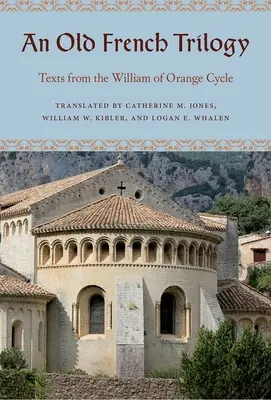 An Old French Trilogy

Texts from the William of Orange Cycle

TRANSLATED BY CATHERINE M. JONES, WILLIAM W. KIBLER, AND LOGAN E. WHALEN